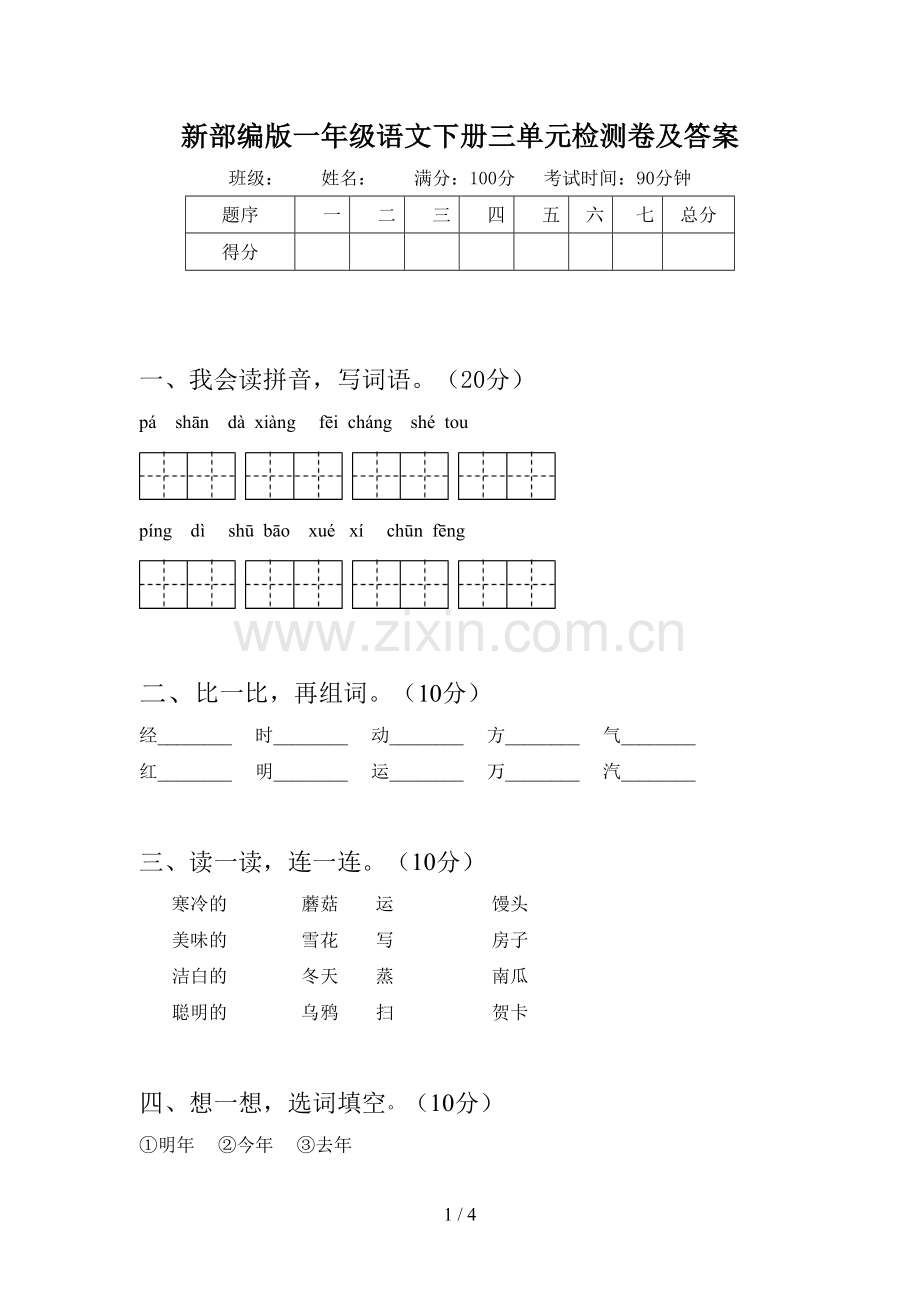 新部编版一年级语文下册三单元检测卷及答案

班级： 姓名： 满分：100分 考试时间：90分钟

| 题序 | 一 | 二 | 三 | 四 | 五 | 六 | 七 | 总分 |
|---|---|---|---|---|---|---|---|---|
| 得分 | | | | | | | | |

一、我会读拼音，写词语。（20分）

pá shān dà xiàng fēi cháng shé tou

píng dì shū bāo xué xí chūn fēng

二、比一比，再组词。（10分）

经____ 时____ 动____ 方____ 气____

红____ 明____ 运____ 万____ 汽____

三、读一读，连一连。（10分）

寒冷的 蘑菇 运 馒头

美味的 雪花 写 房子

洁白的 冬天 蒸 南瓜

聪明的 乌鸦 扫 贺卡

四、想一想，选词填空。（10分）

①明年 ②今年 ③去年

1 / 4

www.zixin.com.cn